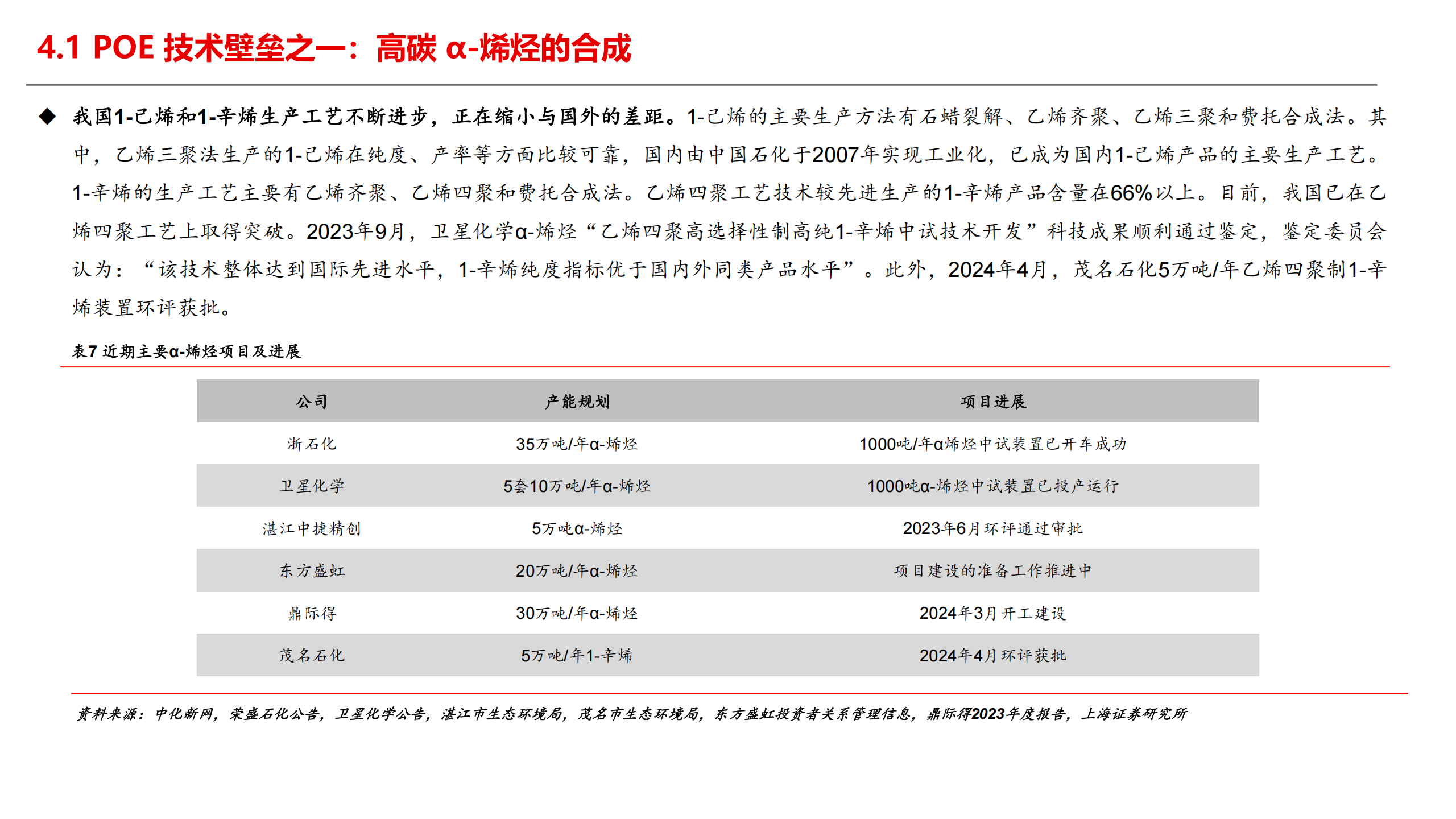 4.1 POE 技术壁垒之一：高碳 α-烯烃的合成

◆ 我国1-己烯和1-辛烯生产工艺不断进步，正在缩小与国外的差距。1-己烯的主要生产方法有石蜡裂解、乙烯齐聚、乙烯三聚和费托合成法。其中，乙烯三聚法生产的1-己烯在纯度、产率等方面比较可靠，国内由中国石化于2007年实现工业化，已成为国内1-己烯产品的主要生产工艺。1-辛烯的生产工艺主要有乙烯齐聚、乙烯四聚和费托合成法。乙烯四聚工艺技术较先进生产的1-辛烯产品含量在66%以上。目前，我国已在乙烯四聚工艺上取得突破。2023年9月，卫星化学α-烯烃“乙烯四聚高选择性制高纯1-辛烯中试技术开发”科技成果顺利通过鉴定，鉴定委员会认为：“该技术整体达到国际先进水平，1-辛烯纯度指标优于国内外同类产品水平”。此外，2024年4月，茂名石化5万吨/年乙烯四聚制1-辛烯装置环评获批。

表7 近期主要α-烯烃项目及进展

| 公司 | 产能规划 | 项目进展 |
|---|---|---|
| 浙石化 | 35万吨/年α-烯烃 | 1000吨/年α烯烃中试装置已开车成功 |
| 卫星化学 | 5套10万吨/年α-烯烃 | 1000吨α-烯烃中试装置已投产运行 |
| 湛江中捷精创 | 5万吨α-烯烃 | 2023年6月环评通过审批 |
| 东方盛虹 | 20万吨/年α-烯烃 | 项目建设的准备工作推进中 |
| 鼎际得 | 30万吨/年α-烯烃 | 2024年3月开工建设 |
| 茂名石化 | 5万吨/年1-辛烯 | 2024年4月环评获批 |

资料来源：中化新网，荣盛石化公告，卫星化学公告，湛江市生态环境局，茂名市生态环境局，东方盛虹投资者关系管理信息，鼎际得2023年度报告，上海证券研究所